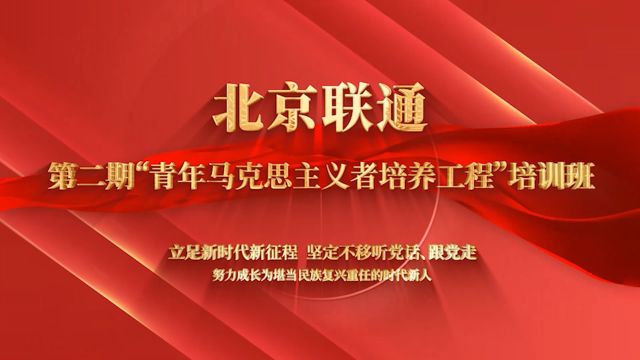 北京联通

第二期“青年马克思主义者培养工程”培训班

立足新时代新征程 坚定不移听党话、跟党走

努力成长为堪当民族复兴重任的时代新人